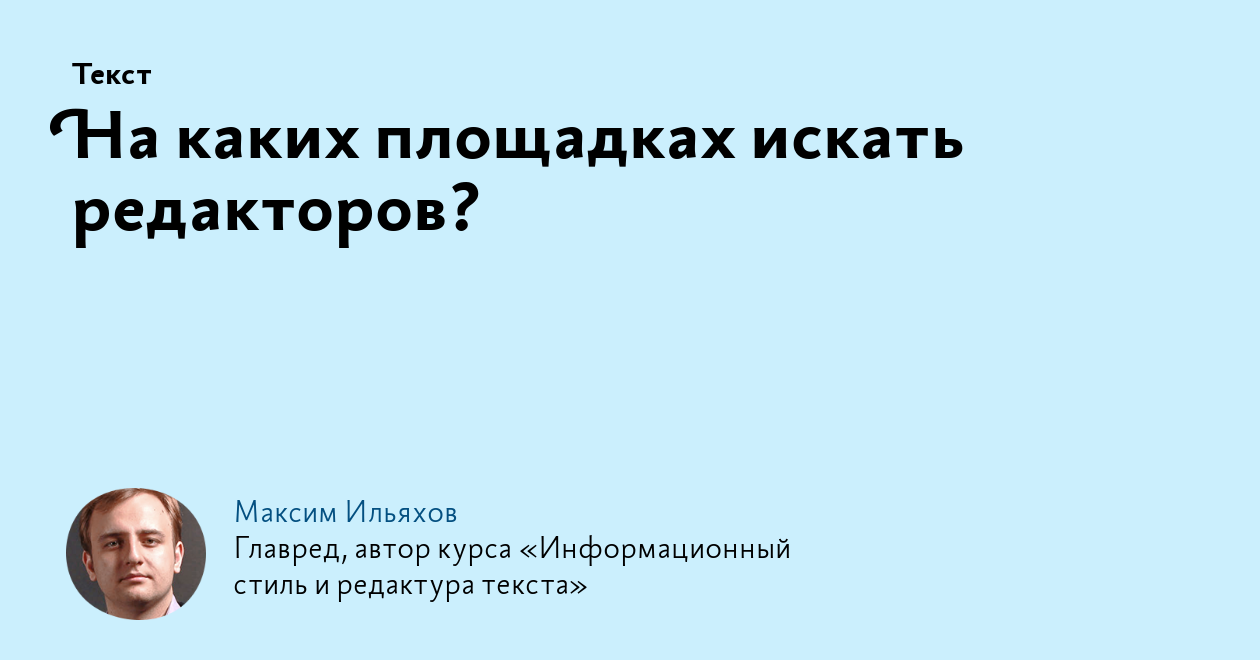 Текст

На каких площадках искать редакторов?

Максим Ильяхов
Главред, автор курса «Информационный стиль и редактура текста»